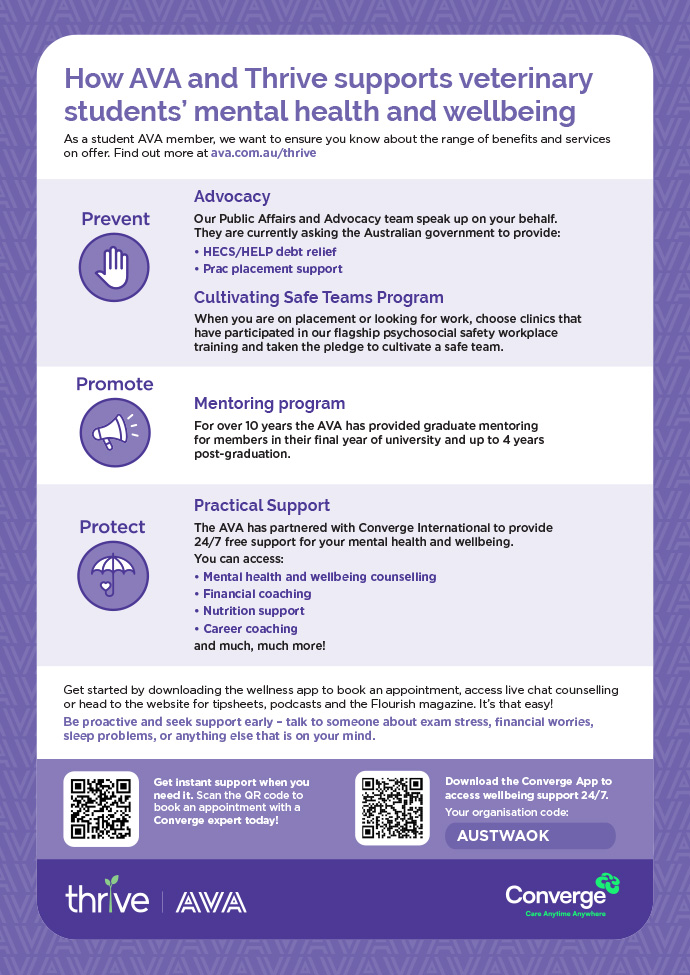 How AVA and Thrive supports veterinary students' mental health and wellbeing

As a student AVA member, we want to ensure you know about the range of benefits and services on offer. Find out more at ava.com.au/thrive

Prevent

Advocacy

Our Public Affairs and Advocacy team speak up on your behalf. They are currently asking the Australian government to provide:

• HECS/HELP debt relief
• Prac placement support

Cultivating Safe Teams Program

When you are on placement or looking for work, choose clinics that have participated in our flagship psychosocial safety workplace training and taken the pledge to cultivate a safe team.

Promote

Mentoring program

For over 10 years the AVA has provided graduate mentoring for members in their final year of university and up to 4 years post-graduation.

Protect

Practical Support

The AVA has partnered with Converge International to provide 24/7 free support for your mental health and wellbeing.

You can access:

• Mental health and wellbeing counselling
• Financial coaching
• Nutrition support
• Career coaching

and much, much more!

Get started by downloading the wellness app to book an appointment, access live chat counselling or head to the website for tipsheets, podcasts and the Flourish magazine. It's that easy!

Be proactive and seek support early – talk to someone about exam stress, financial worries, sleep problems, or anything else that is on your mind.

Get instant support when you need it. Scan the QR code to book an appointment with a Converge expert today!

Download the Converge App to access wellbeing support 24/7.

Your organisation code:

AUSTWAOK

thrive | AVA

Converge
Care Anytime Anywhere